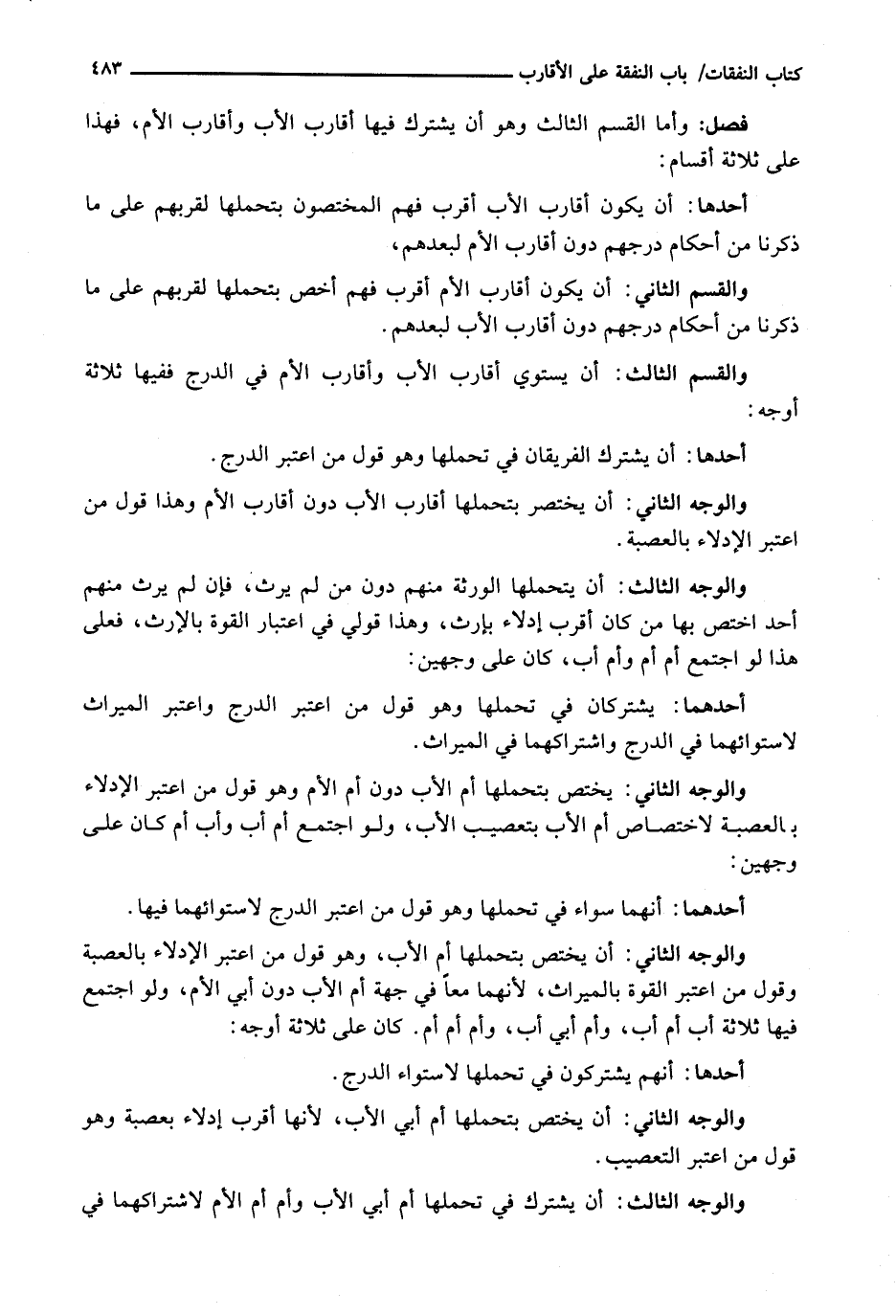 كتاب النفقات/ باب النفقة على الأقارب ٤٨٣

فصل: وأما القسم الثالث وهو أن يشترك فيها أقارب الأب وأقارب الأم، فهذا على ثلاثة أقسام:

أحدها: أن يكون أقارب الأب أقرب فهم المختصون بتحملها لقربهم على ما ذكرنا من أحكام درجهم دون أقارب الأم لبعدهم،

والقسم الثاني: أن يكون أقارب الأم أقرب فهم أخص بتحملها لقربهم على ما ذكرنا من أحكام درجهم دون أقارب الأب لبعدهم.

والقسم الثالث: أن يستوي أقارب الأب وأقارب الأم في الدرج ففيها ثلاثة أوجه:

أحدها: أن يشترك الفريقان في تحملها وهو قول من اعتبر الدرج.

والوجه الثاني: أن يختصر بتحملها أقارب الأب دون أقارب الأم وهذا قول من اعتبر الإدلاء بالعصبة.

والوجه الثالث: أن يتحملها الورثة منهم دون من لم يرث، فإن لم يرث منهم أحد اختص بها من كان أقرب إدلاء بإرث، وهذا قولي في اعتبار القوة بالإرث، فعلى هذا لو اجتمع أم أم وأم أب، كان على وجهين:

أحدهما: يشتركان في تحملها وهو قول من اعتبر الدرج واعتبر الميراث لاستوائهما في الدرج واشتراكهما في الميراث.

والوجه الثاني: يختص بتحملها أم الأب دون أم الأم وهو قول من اعتبر الإدلاء بالعصبة لاختصاص أم الأب بتعصيب الأب، ولو اجتمع أم أب وأب أم كان على وجهين:

أحدهما: أنهما سواء في تحملها وهو قول من اعتبر الدرج لاستوائهما فيها.

والوجه الثاني: أن يختص بتحملها أم الأب، وهو قول من اعتبر الإدلاء بالعصبة وقول من اعتبر القوة بالميراث، لأنهما معاً في جهة أم الأب دون أبي الأم، ولو اجتمع فيها ثلاثة أب أم أب، وأم أبي أب، وأم أم أم. كان على ثلاثة أوجه:

أحدها: أنهم يشتركون في تحملها لاستواء الدرج.

والوجه الثاني: أن يختص بتحملها أم أبي الأب، لأنها أقرب إدلاء بعصبة وهو قول من اعتبر التعصيب.

والوجه الثالث: أن يشترك في تحملها أم أبي الأب وأم أم الأم لاشتراكهما في